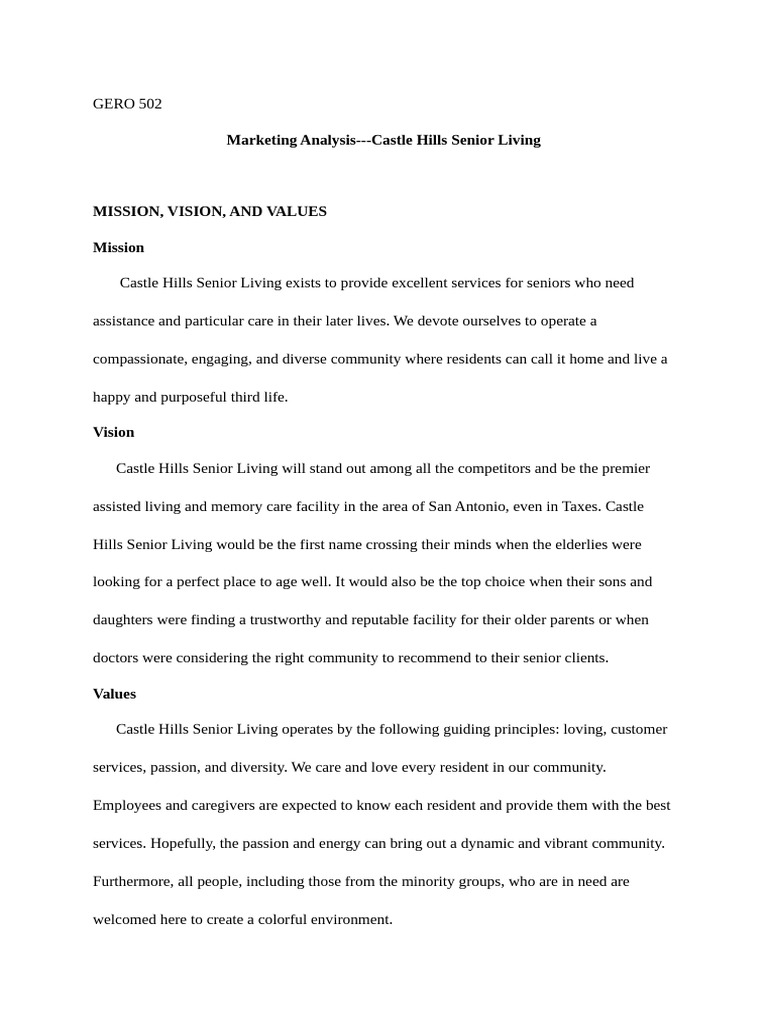 GERO 502

Marketing Analysis---Castle Hills Senior Living

MISSION, VISION, AND VALUES

Mission

Castle Hills Senior Living exists to provide excellent services for seniors who need assistance and particular care in their later lives. We devote ourselves to operate a compassionate, engaging, and diverse community where residents can call it home and live a happy and purposeful third life.

Vision

Castle Hills Senior Living will stand out among all the competitors and be the premier assisted living and memory care facility in the area of San Antonio, even in Taxes. Castle Hills Senior Living would be the first name crossing their minds when the elderlies were looking for a perfect place to age well. It would also be the top choice when their sons and daughters were finding a trustworthy and reputable facility for their older parents or when doctors were considering the right community to recommend to their senior clients.

Values

Castle Hills Senior Living operates by the following guiding principles: loving, customer services, passion, and diversity. We care and love every resident in our community. Employees and caregivers are expected to know each resident and provide them with the best services. Hopefully, the passion and energy can bring out a dynamic and vibrant community. Furthermore, all people, including those from the minority groups, who are in need are welcomed here to create a colorful environment.